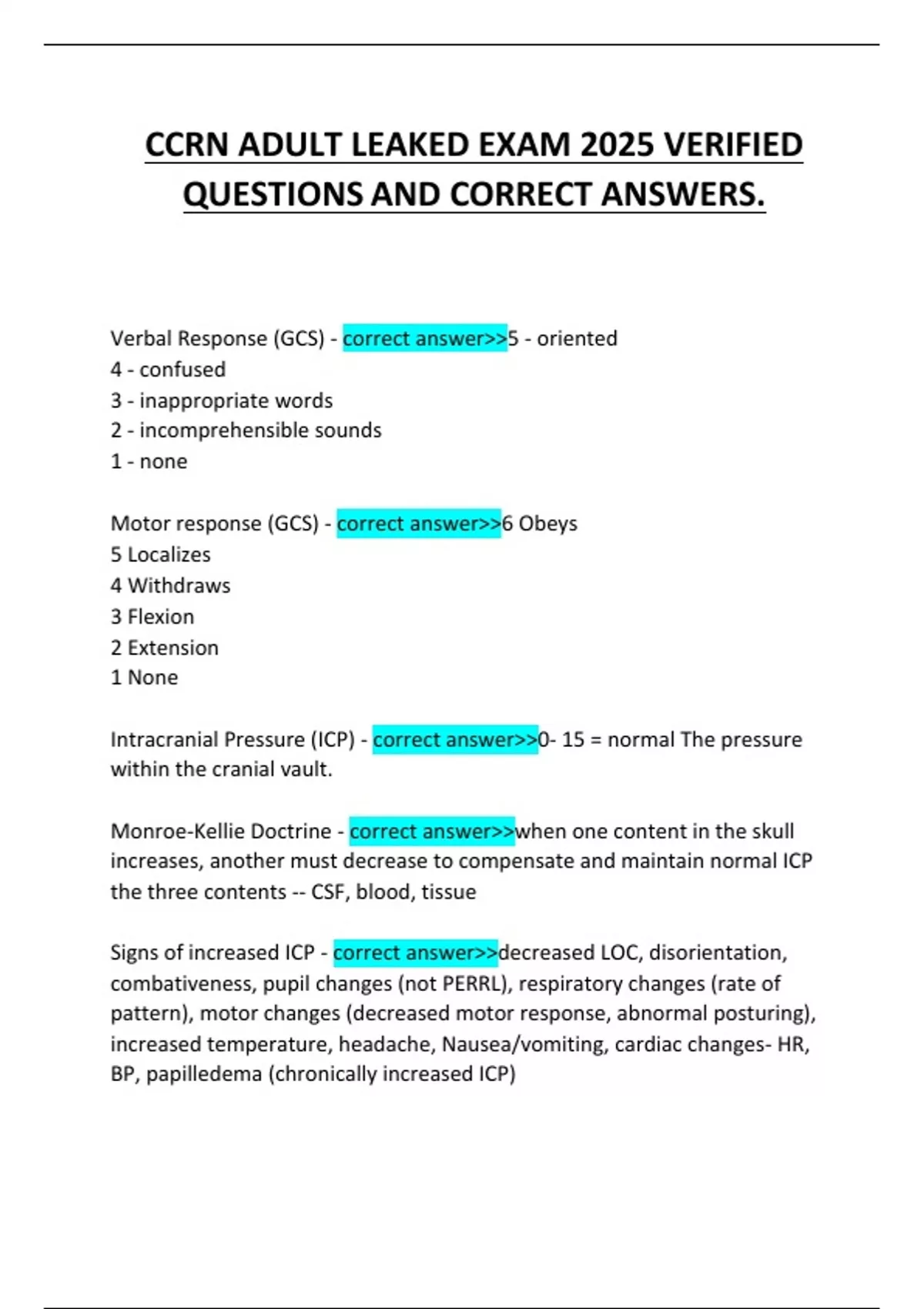 CCRN ADULT LEAKED EXAM 2025 VERIFIED QUESTIONS AND CORRECT ANSWERS.

Verbal Response (GCS) - correct answer>>5 - oriented
4 - confused
3 - inappropriate words
2 - incomprehensible sounds
1 - none

Motor response (GCS) - correct answer>>6 Obeys
5 Localizes
4 Withdraws
3 Flexion
2 Extension
1 None

Intracranial Pressure (ICP) - correct answer>>0- 15 = normal The pressure within the cranial vault.

Monroe-Kellie Doctrine - correct answer>>when one content in the skull increases, another must decrease to compensate and maintain normal ICP the three contents -- CSF, blood, tissue

Signs of increased ICP - correct answer>>decreased LOC, disorientation, combativeness, pupil changes (not PERRL), respiratory changes (rate of pattern), motor changes (decreased motor response, abnormal posturing), increased temperature, headache, Nausea/vomiting, cardiac changes- HR, BP, papilledema (chronically increased ICP)